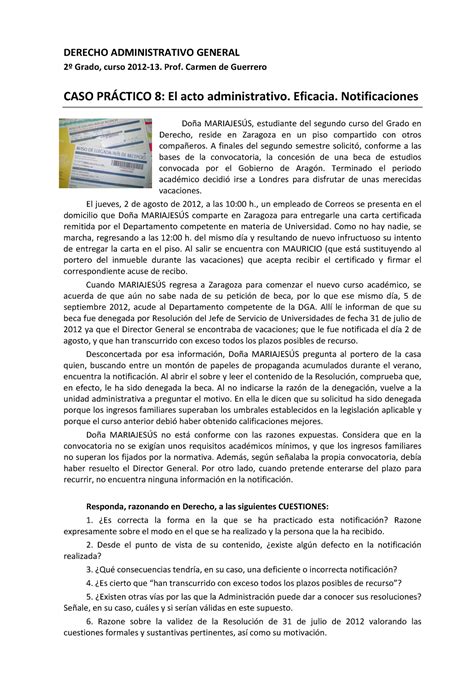 DERECHO ADMINISTRATIVO GENERAL
2º Grado, curso 2012-13. Prof. Carmen de Guerrero

CASO PRÁCTICO 8: El acto administrativo. Eficacia. Notificaciones

AVISO DE LLEGADA/AVIS DE RECEPCIÓ

Doña MARIAJESÚS, estudiante del segundo curso del Grado en Derecho, reside en Zaragoza en un piso compartido con otros compañeros. A finales del segundo semestre solicitó, conforme a las bases de la convocatoria, la concesión de una beca de estudios convocada por el Gobierno de Aragón. Terminado el periodo académico decidió irse a Londres para disfrutar de unas merecidas vacaciones.

El jueves, 2 de agosto de 2012, a las 10:00 h., un empleado de Correos se presenta en el domicilio que Doña MARIAJESÚS comparte en Zaragoza para entregarle una carta certificada remitida por el Departamento competente en materia de Universidad. Como no hay nadie, se marcha, regresando a las 12:00 h. del mismo día y resultando de nuevo infructuoso su intento de entregar la carta en el piso. Al salir se encuentra con MAURICIO (que está sustituyendo al portero del inmueble durante las vacaciones) que acepta recibir el certificado y firmar el correspondiente acuse de recibo.

Cuando MARIAJESÚS regresa a Zaragoza para comenzar el nuevo curso académico, se acuerda de que aún no sabe nada de su petición de beca, por lo que ese mismo día, 5 de septiembre 2012, acude al Departamento competente de la DGA. Allí le informan de que su beca fue denegada por Resolución del Jefe de Servicio de Universidades de fecha 31 de julio de 2012 ya que el Director General se encontraba de vacaciones; que le fue notificada el día 2 de agosto, y que han transcurrido con exceso todos los plazos posibles de recurso.

Desconcertada por esa información, Doña MARIAJESÚS pregunta al portero de la casa quien, buscando entre un montón de papeles de propaganda acumulados durante el verano, encuentra la notificación. Al abrir el sobre y leer el contenido de la Resolución, comprueba que, en efecto, le ha sido denegada la beca. Al no indicarse la razón de la denegación, vuelve a la unidad administrativa a preguntar el motivo. En ella le dicen que su solicitud ha sido denegada porque los ingresos familiares superaban los umbrales establecidos en la legislación aplicable y porque el curso anterior debió haber obtenido calificaciones mejores.

Doña MARIAJESÚS no está conforme con las razones expuestas. Considera que en la convocatoria no se exigían unos requisitos académicos mínimos, y que los ingresos familiares no superan los fijados por la normativa. Además, según señalaba la propia convocatoria, debía haber resuelto el Director General. Por otro lado, cuando pretende enterarse del plazo para recurrir, no encuentra ninguna información en la notificación.

Responda, razonando en Derecho, a las siguientes CUESTIONES:

1. ¿Es correcta la forma en la que se ha practicado esta notificación? Razone expresamente sobre el modo en el que se ha realizado y la persona que la ha recibido.

2. Desde el punto de vista de su contenido, ¿existe algún defecto en la notificación realizada?

3. ¿Qué consecuencias tendría, en su caso, una deficiente o incorrecta notificación?

4. ¿Es cierto que "han transcurrido con exceso todos los plazos posibles de recurso"?

5. ¿Existen otras vías por las que la Administración puede dar a conocer sus resoluciones? Señale, en su caso, cuáles y si serían válidas en este supuesto.

6. Razone sobre la validez de la Resolución de 31 de julio de 2012 valorando las cuestiones formales y sustantivas pertinentes, así como su motivación.